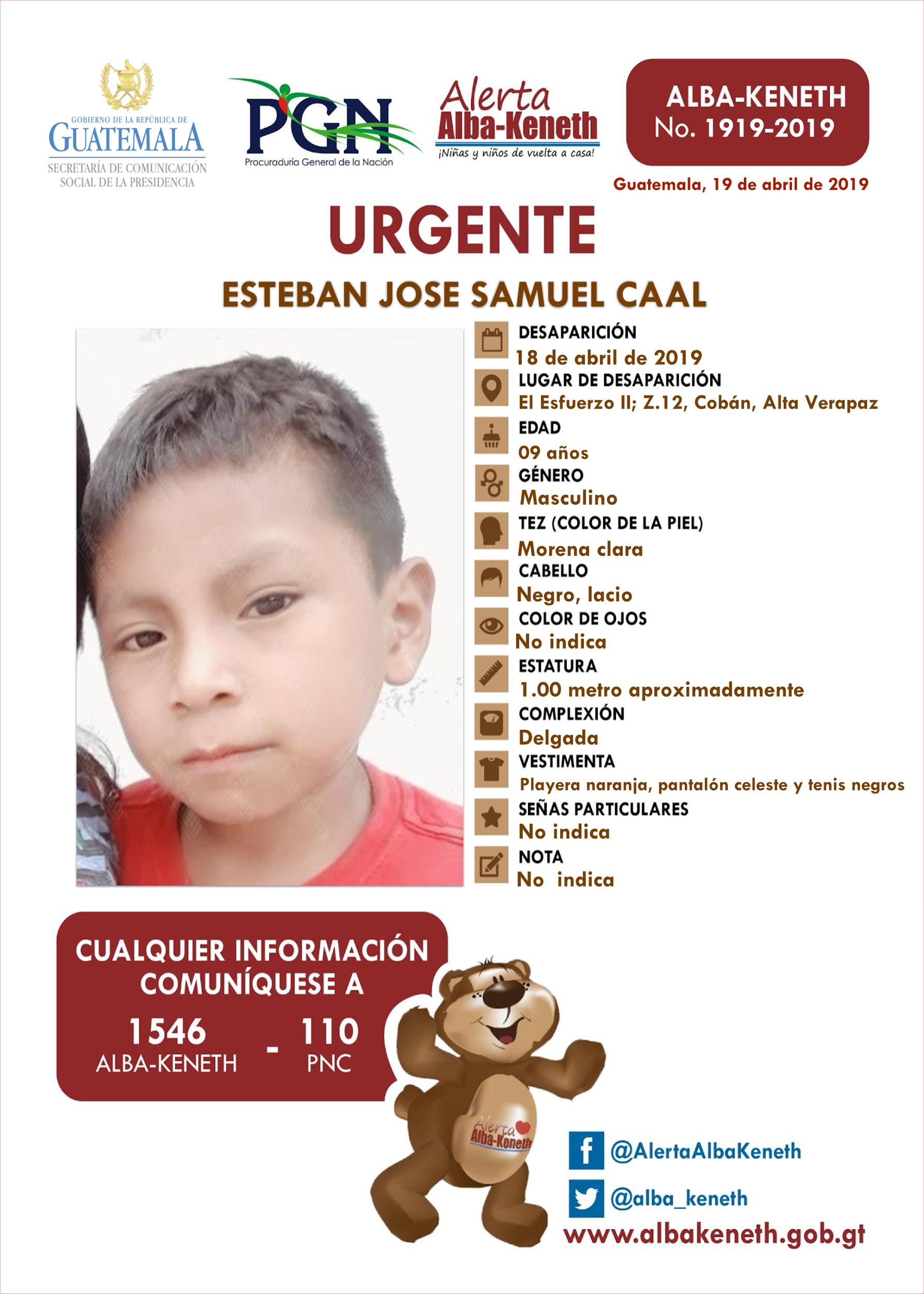 GOBIERNO DE LA REPÚBLICA DE
GUATEMALA
SECRETARÍA DE COMUNICACIÓN SOCIAL DE LA PRESIDENCIA

PGN
Procuraduría General de la Nación

Alerta
Alba-Keneth
¡Niñas y niños de vuelta a casa!

ALBA-KENETH
No. 1919-2019

Guatemala, 19 de abril de 2019

URGENTE

ESTEBAN JOSE SAMUEL CAAL

DESAPARICIÓN
18 de abril de 2019
LUGAR DE DESAPARICIÓN
El Esfuerzo II; Z.12, Cobán, Alta Verapaz
EDAD
09 años
GÉNERO
Masculino
TEZ (COLOR DE LA PIEL)
Morena clara
CABELLO
Negro, lacio
COLOR DE OJOS
No indica
ESTATURA
1.00 metro aproximadamente
COMPLEXIÓN
Delgada
VESTIMENTA
Playera naranja, pantalón celeste y tenis negros
SEÑAS PARTICULARES
No indica
NOTA
No indica

CUALQUIER INFORMACIÓN COMUNÍQUESE A
1546
ALBA-KENETH
-
110
PNC

Alerta
Alba-Keneth

@AlertaAlbaKeneth
@alba_keneth
www.albakeneth.gob.gt